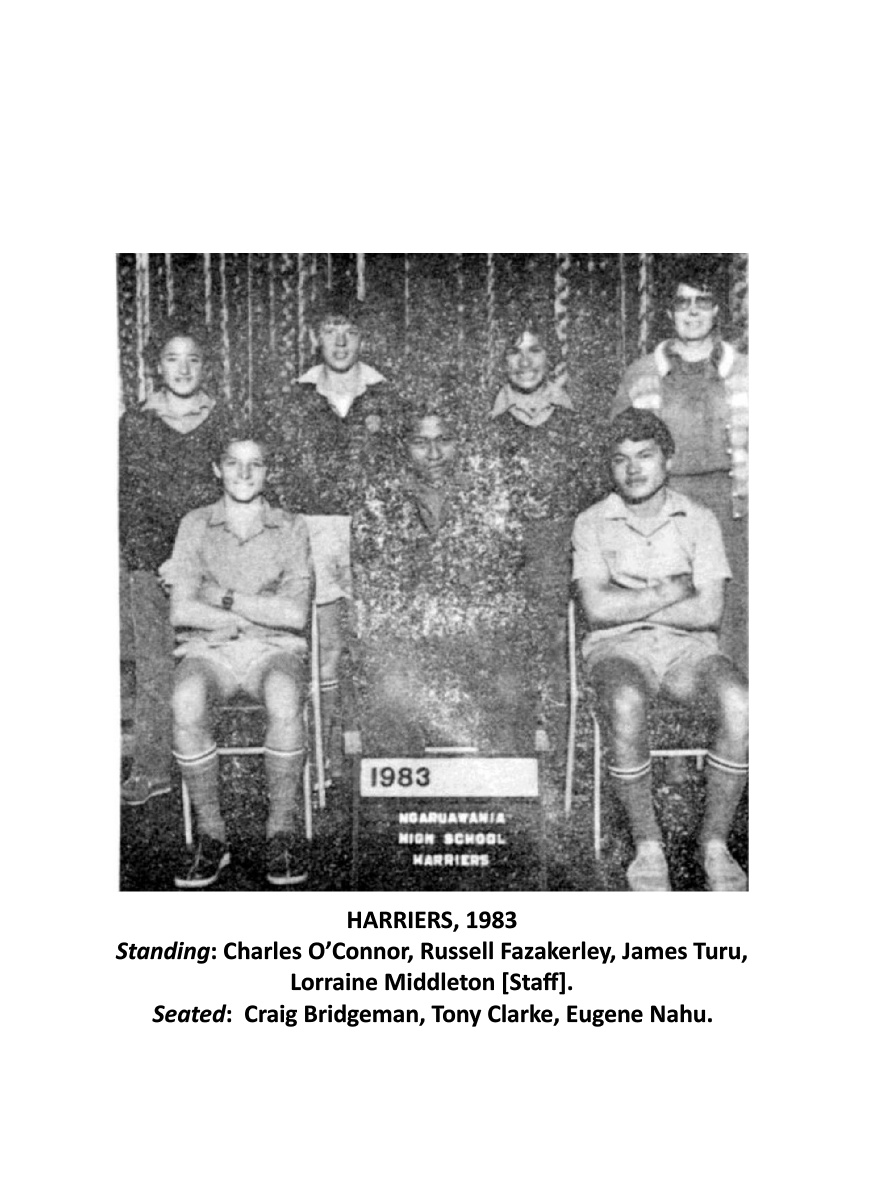 1983

NGARUAWAHIA
HIGH SCHOOL
HARRIERS

HARRIERS, 1983
Standing: Charles O'Connor, Russell Fazakerley, James Turu, Lorraine Middleton [Staff].
Seated: Craig Bridgeman, Tony Clarke, Eugene Nahu.